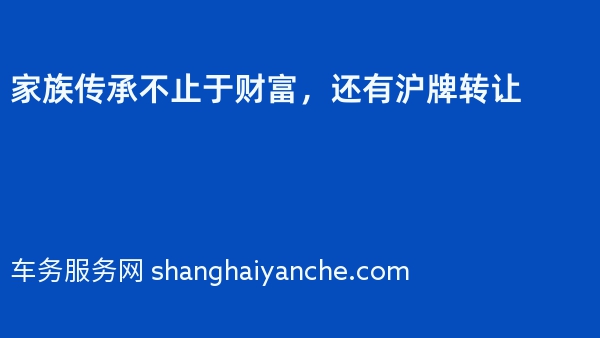 家族传承不止于财富，还有沪牌转让

车务服务网 shanghaiyanche.com